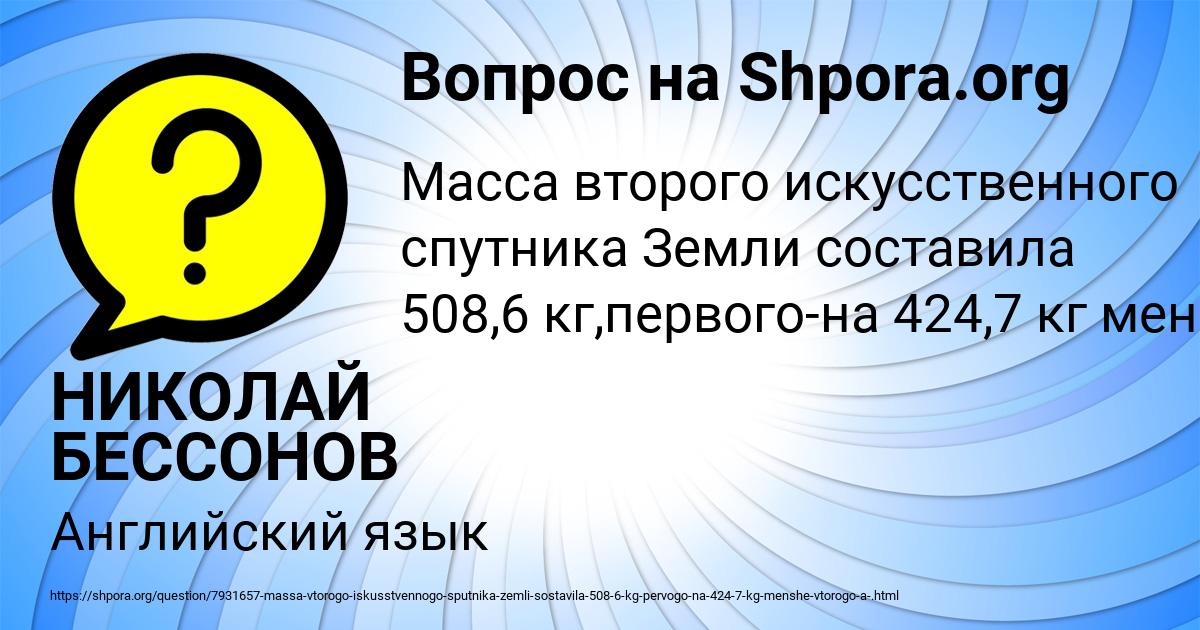 Вопрос на Shpora.org

?

Масса второго искусственного спутника Земли составила 508,6 кг,первого-на 424,7 кг мен

НИКОЛАЙ БЕССОНОВ

Английский язык

https://shpora.org/question/7931657-massa-vtorogo-iskusstvennogo-sputnika-zemli-sostavila-508-6-kg-pervogo-na-424-7-kg-menshe-vtorogo-a-.html